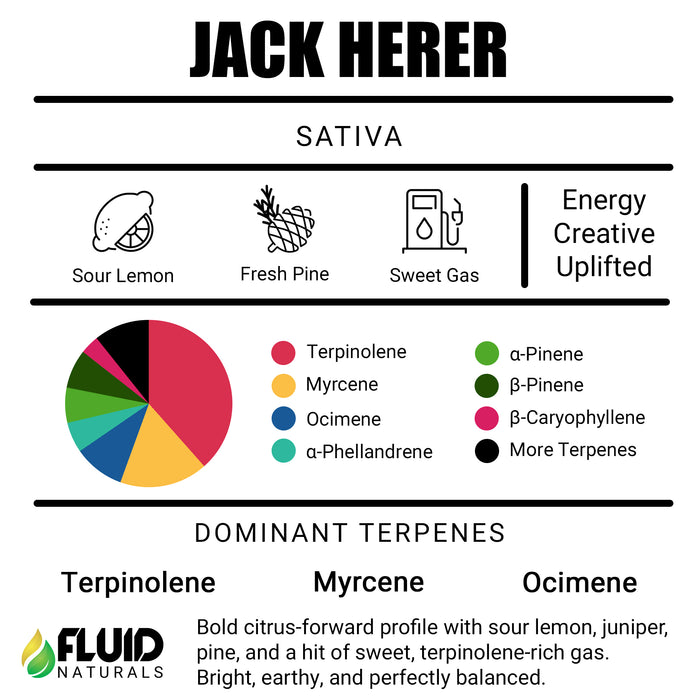 JACK HERER

SATIVA

Sour Lemon

Fresh Pine

Sweet Gas

Energy
Creative
Uplifted

Terpinolene
Myrcene
Ocimene
α-Phellandrene

α-Pinene
β-Pinene
β-Caryophyllene
More Terpenes

DOMINANT TERPENES

Terpinolene

Myrcene

Ocimene

FLUID NATURALS

Bold citrus-forward profile with sour lemon, juniper, pine, and a hit of sweet, terpinolene-rich gas. Bright, earthy, and perfectly balanced.